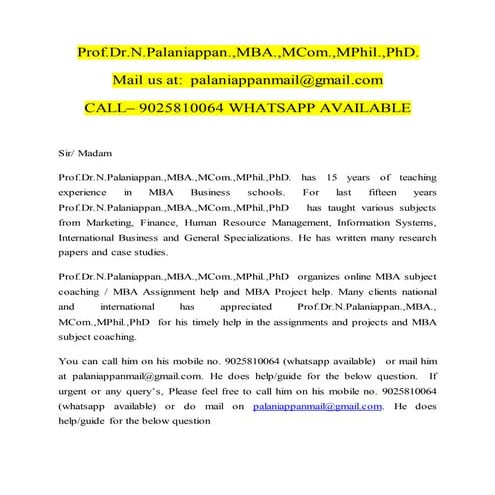 Prof.Dr.N.Palaniappan.,MBA.,MCom.,MPhil.,PhD.

Mail us at: palaniappanmail@gmail.com

CALL– 9025810064 WHATSAPP AVAILABLE

Sir/ Madam

Prof.Dr.N.Palaniappan.,MBA.,MCom.,MPhil.,PhD. has 15 years of teaching experience in MBA Business schools. For last fifteen years Prof.Dr.N.Palaniappan.,MBA.,MCom.,MPhil.,PhD has taught various subjects from Marketing, Finance, Human Resource Management, Information Systems, International Business and General Specializations. He has written many research papers and case studies.

Prof.Dr.N.Palaniappan.,MBA.,MCom.,MPhil.,PhD organizes online MBA subject coaching / MBA Assignment help and MBA Project help. Many clients national and international has appreciated Prof.Dr.N.Palaniappan.,MBA., MCom.,MPhil.,PhD for his timely help in the assignments and projects and MBA subject coaching.

You can call him on his mobile no. 9025810064 (whatsapp available) or mail him at palaniappanmail@gmail.com. He does help/guide for the below question. If urgent or any query's, Please feel free to call him on his mobile no. 9025810064 (whatsapp available) or do mail on palaniappanmail@gmail.com. He does help/guide for the below question